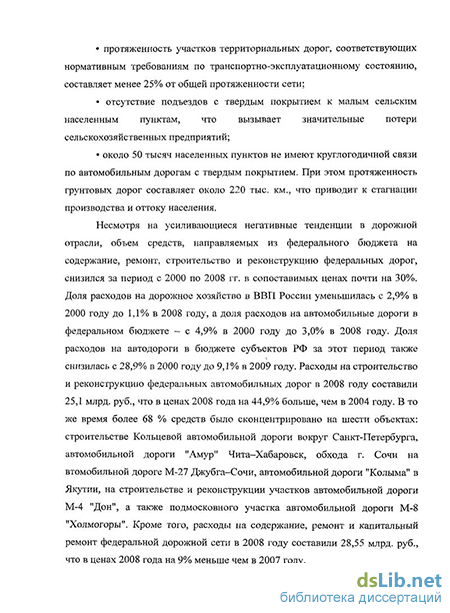 • протяженность участков территориальных дорог, соответствующих нормативным требованиям по транспортно-эксплуатационному состоянию, составляет менее 25% от общей протяженности сети;

• отсутствие подъездов с твердым покрытием к малым сельским населенным пунктам, что вызывает значительные потери сельскохозяйственных предприятий;

• около 50 тысяч населенных пунктов не имеют круглогодичной связи по автомобильным дорогам с твердым покрытием. При этом протяженность грунтовых дорог составляет около 220 тыс. км., что приводит к стагнации производства и оттоку населения.

Несмотря на усиливающиеся негативные тенденции в дорожной отрасли, объем средств, направляемых из федерального бюджета на содержание, ремонт, строительство и реконструкцию федеральных дорог, снизился за период с 2000 по 2008 гг. в сопоставимых ценах почти на 30%. Доля расходов на дорожное хозяйство в ВВП России уменьшилась с 2,9% в 2000 году до 1,1% в 2008 году, а доля расходов на автомобильные дороги в федеральном бюджете – с 4,9% в 2000 году до 3,0% в 2008 году. Доля расходов на автодороги в бюджете субъектов РФ за этот период также снизилась с 28,9% в 2000 году до 9,1% в 2009 году. Расходы на строительство и реконструкцию федеральных автомобильных дорог в 2008 году составили 25,1 млрд. руб., что в ценах 2008 года на 44,9% больше, чем в 2004 году. В то же время более 68 % средств было сконцентрировано на шести объектах: строительстве Кольцевой автомобильной дороги вокруг Санкт-Петербурга, автомобильной дороги "Амур" Чита–Хабаровск, обхода г. Сочи на втомобильной дороге М-27 Джубга–Сочи, автомобильной дороги "Колыма" в Якутии, на строительстве и реконструкции участков автомобильной дороги М-4 "Дон", а также подмосковного участка автомобильной дороги М-8 "Холмогоры". Кроме того, расходы на содержание, ремонт и капитальный ремонт федеральной дорожной сети в 2008 году составили 28,55 млрд. руб., что в ценах 2008 года на 9% меньше чем в 2007 году.

dsLib.net
библиотека диссертаций